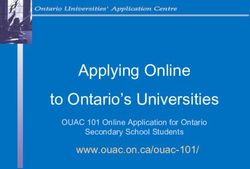 Ontario Universities' Application Centre

Applying Online

to Ontario's Universities

OUAC 101 Online Application for Ontario Secondary School Students

www.ouac.on.ca/ouac-101/